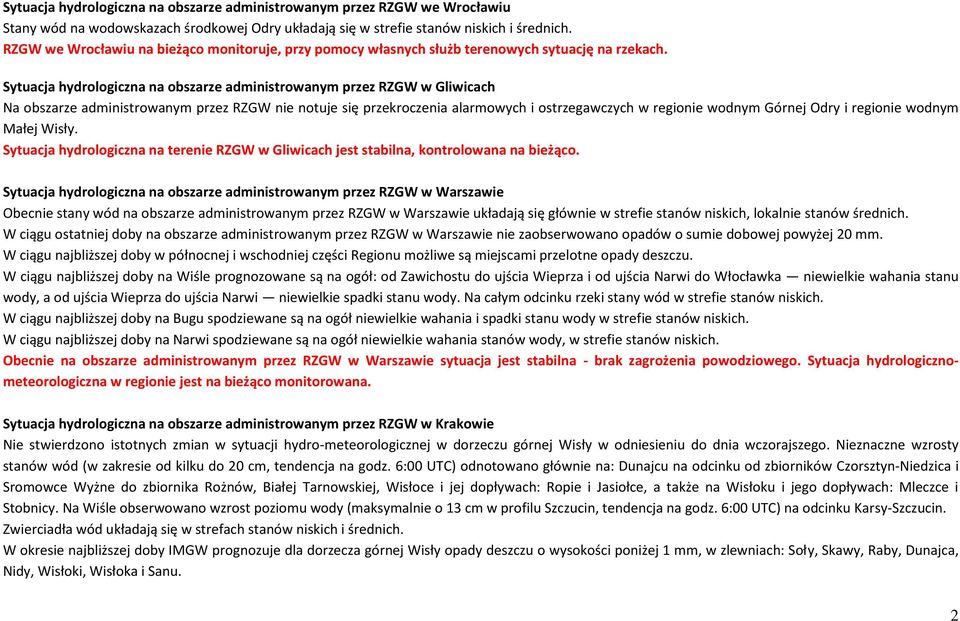 Sytuacja hydrologiczna na obszarze administrowanym przez RZGW we Wrocławiu
Stany wód na wodowskazach środkowej Odry układają się w strefie stanów niskich i średnich.
RZGW we Wrocławiu na bieżąco monitoruje, przy pomocy własnych służb terenowych sytuację na rzekach.

Sytuacja hydrologiczna na obszarze administrowanym przez RZGW w Gliwicach
Na obszarze administrowanym przez RZGW nie notuje się przekroczenia alarmowych i ostrzegawczych w regionie wodnym Górnej Odry i regionie wodnym Małej Wisły.
Sytuacja hydrologiczna na terenie RZGW w Gliwicach jest stabilna, kontrolowana na bieżąco.

Sytuacja hydrologiczna na obszarze administrowanym przez RZGW w Warszawie
Obecnie stany wód na obszarze administrowanym przez RZGW w Warszawie układają się głównie w strefie stanów niskich, lokalnie stanów średnich.
W ciągu ostatniej doby na obszarze administrowanym przez RZGW w Warszawie nie zaobserwowano opadów o sumie dobowej powyżej 20 mm.
W ciągu najbliższej doby w północnej i wschodniej części Regionu możliwe są miejscami przelotne opady deszczu.
W ciągu najbliższej doby na Wiśle prognozowane są na ogół: od Zawichostu do ujścia Wieprza i od ujścia Narwi do Włocławka — niewielkie wahania stanu wody, a od ujścia Wieprza do ujścia Narwi — niewielkie spadki stanu wody. Na całym odcinku rzeki stany wód w strefie stanów niskich.
W ciągu najbliższej doby na Bugu spodziewane są na ogół niewielkie wahania i spadki stanu wody w strefie stanów niskich.
W ciągu najbliższej doby na Narwi spodziewane są na ogół niewielkie wahania stanów wody, w strefie stanów niskich.
Obecnie na obszarze administrowanym przez RZGW w Warszawie sytuacja jest stabilna - brak zagrożenia powodziowego. Sytuacja hydrologiczno-meteorologiczna w regionie jest na bieżąco monitorowana.

Sytuacja hydrologiczna na obszarze administrowanym przez RZGW w Krakowie
Nie stwierdzono istotnych zmian w sytuacji hydro-meteorologicznej w dorzeczu górnej Wisły w odniesieniu do dnia wczorajszego. Nieznaczne wzrosty stanów wód (w zakresie od kilku do 20 cm, tendencja na godz. 6:00 UTC) odnotowano głównie na: Dunajcu na odcinku od zbiorników Czorsztyn-Niedzica i Sromowce Wyżne do zbiornika Rożnów, Białej Tarnowskiej, Wisłoce i jej dopływach: Ropie i Jasiołce, a także na Wisłoku i jego dopływach: Mleczce i Stobnicy. Na Wiśle obserwowano wzrost poziomu wody (maksymalnie o 13 cm w profilu Szczucin, tendencja na godz. 6:00 UTC) na odcinku Karsy-Szczucin. Zwierciadła wód układają się w strefach stanów niskich i średnich.
W okresie najbliższej doby IMGW prognozuje dla dorzecza górnej Wisły opady deszczu o wysokości poniżej 1 mm, w zlewniach: Soły, Skawy, Raby, Dunajca, Nidy, Wisłoki, Wisłoka i Sanu.

2